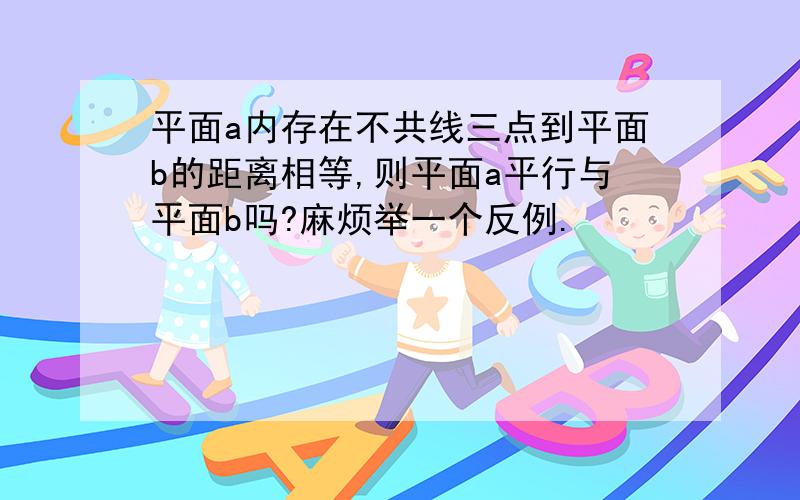 平面a内存在不共线三点到平面b的距离相等,则平面a平行与平面b吗?麻烦举一个反例.